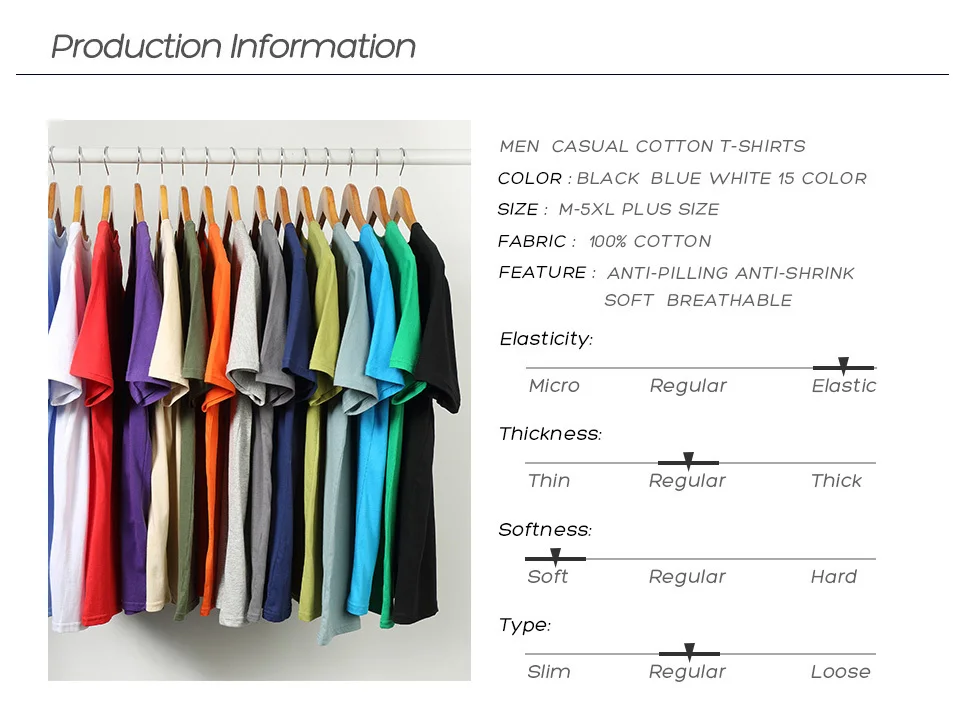 Production Information

MEN CASUAL COTTON T-SHIRTS

COLOR : BLACK BLUE WHITE 15 COLOR

SIZE : M-5XL PLUS SIZE

FABRIC : 100% COTTON

FEATURE : ANTI-PILLING ANTI-SHRINK
SOFT BREATHABLE

Elasticity:

Micro Regular Elastic

Thickness:

Thin Regular Thick

Softness:

Soft Regular Hard

Type:

Slim Regular Loose